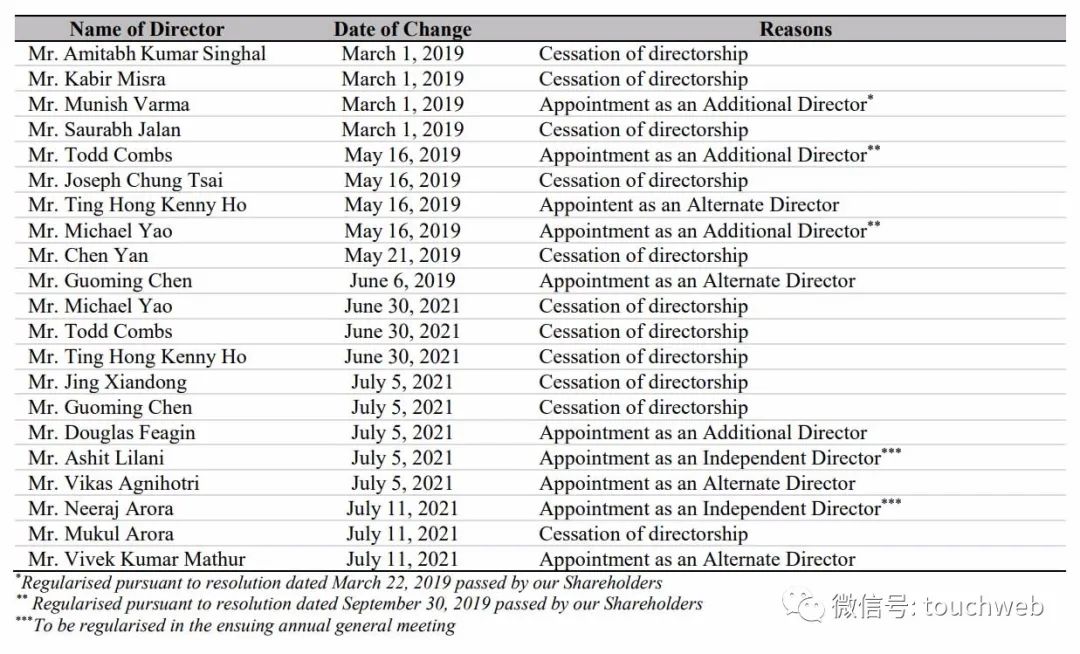 | Name of Director | Date of Change | Reasons |
|---|---|---|
| Mr. Amitabh Kumar Singhal | March 1, 2019 | Cessation of directorship |
| Mr. Kabir Misra | March 1, 2019 | Cessation of directorship |
| Mr. Munish Varma | March 1, 2019 | Appointment as an Additional Director$^{*}$ |
| Mr. Saurabh Jalan | March 1, 2019 | Cessation of directorship |
| Mr. Todd Combs | May 16, 2019 | Appointment as an Additional Director$^{**}$ |
| Mr. Joseph Chung Tsai | May 16, 2019 | Cessation of directorship |
| Mr. Ting Hong Kenny Ho | May 16, 2019 | Appointent as an Alternate Director |
| Mr. Michael Yao | May 16, 2019 | Appointment as an Additional Director$^{**}$ |
| Mr. Chen Yan | May 21, 2019 | Cessation of directorship |
| Mr. Guoming Chen | June 6, 2019 | Appointment as an Alternate Director |
| Mr. Michael Yao | June 30, 2021 | Cessation of directorship |
| Mr. Todd Combs | June 30, 2021 | Cessation of directorship |
| Mr. Ting Hong Kenny Ho | June 30, 2021 | Cessation of directorship |
| Mr. Jing Xiandong | July 5, 2021 | Cessation of directorship |
| Mr. Guoming Chen | July 5, 2021 | Cessation of directorship |
| Mr. Douglas Feagin | July 5, 2021 | Appointment as an Additional Director |
| Mr. Ashit Lilani | July 5, 2021 | Appointment as an Independent Director$^{***}$ |
| Mr. Vikas Agnihotri | July 5, 2021 | Appointment as an Alternate Director |
| Mr. Neeraj Arora | July 11, 2021 | Appointment as an Independent Director$^{***}$ |
| Mr. Mukul Arora | July 11, 2021 | Cessation of directorship |
| Mr. Vivek Kumar Mathur | July 11, 2021 | Appointment as an Alternate Director |

$^{*}$Regularised pursuant to resolution dated March 22, 2019 passed by our Shareholders
$^{**}$ Regularised pursuant to resolution dated September 30, 2019 passed by our Shareholders
$^{***}$To be regularised in the ensuing annual general meeting

微信号: touchweb